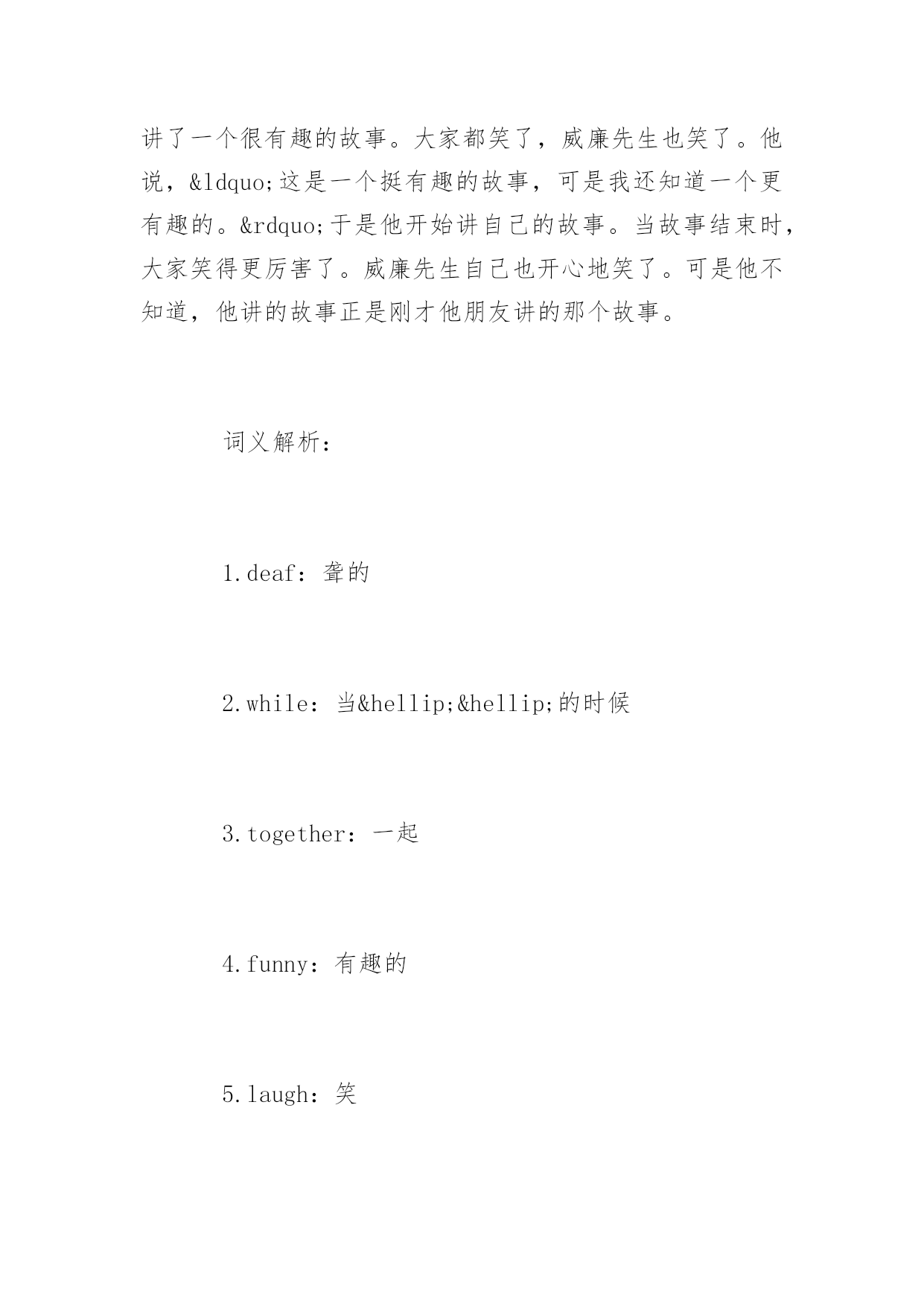 讲了一个很有趣的故事。大家都笑了，威廉先生也笑了。他说，&ldquo;这是一个挺有趣的故事，可是我还知道一个更有趣的。&rdquo;于是他开始讲自己的故事。当故事结束时，大家笑得更厉害了。威廉先生自己也开心地笑了。可是他不知道，他讲的故事正是刚才他朋友讲的那个故事。

词义解析：

1.deaf：聋的

2.while：当&hellip;&hellip;的时候

3.together：一起

4.funny：有趣的

5.laugh：笑